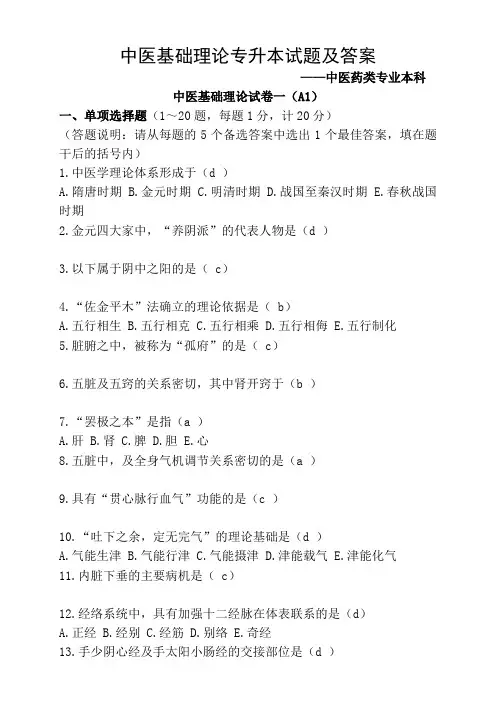 中医基础理论专升本试题及答案

——中医药类专业本科

中医基础理论试卷一（A1）

一、单项选择题（1～20 题，每题 1 分，计 20 分）

（答题说明：请从每题的 5 个备选答案中选出 1 个最佳答案，填在题干后的括号内）

1.中医学理论体系形成于（d ）

A.隋唐时期 B.金元时期 C.明清时期 D.战国至秦汉时期 E.春秋战国时期

2.金元四大家中，“养阴派”的代表人物是（d ）

3.以下属于阴中之阳的是（ c）

4.“佐金平木”法确立的理论依据是（ b）

A.五行相生 B.五行相克 C.五行相乘 D.五行相侮 E.五行制化

5.脏腑之中，被称为“孤府”的是（ c）

6.五脏及五窍的关系密切，其中肾开窍于（b ）

7.“罢极之本”是指（a ）

A.肝 B.肾 C.脾 D.胆 E.心

8.五脏中，及全身气机调节关系密切的是（a ）

9.具有“贯心脉行血气”功能的是（c ）

10.“吐下之余，定无完气”的理论基础是（d ）

A.气能生津 B.气能行津 C.气能摄津 D.津能载气 E.津能化气

11.内脏下垂的主要病机是（ c）

12.经络系统中，具有加强十二经脉在体表联系的是（d）

A.正经 B.经别 C.经筋 D.别络 E.奇经

13.手少阴心经及手太阳小肠经的交接部位是（d ）